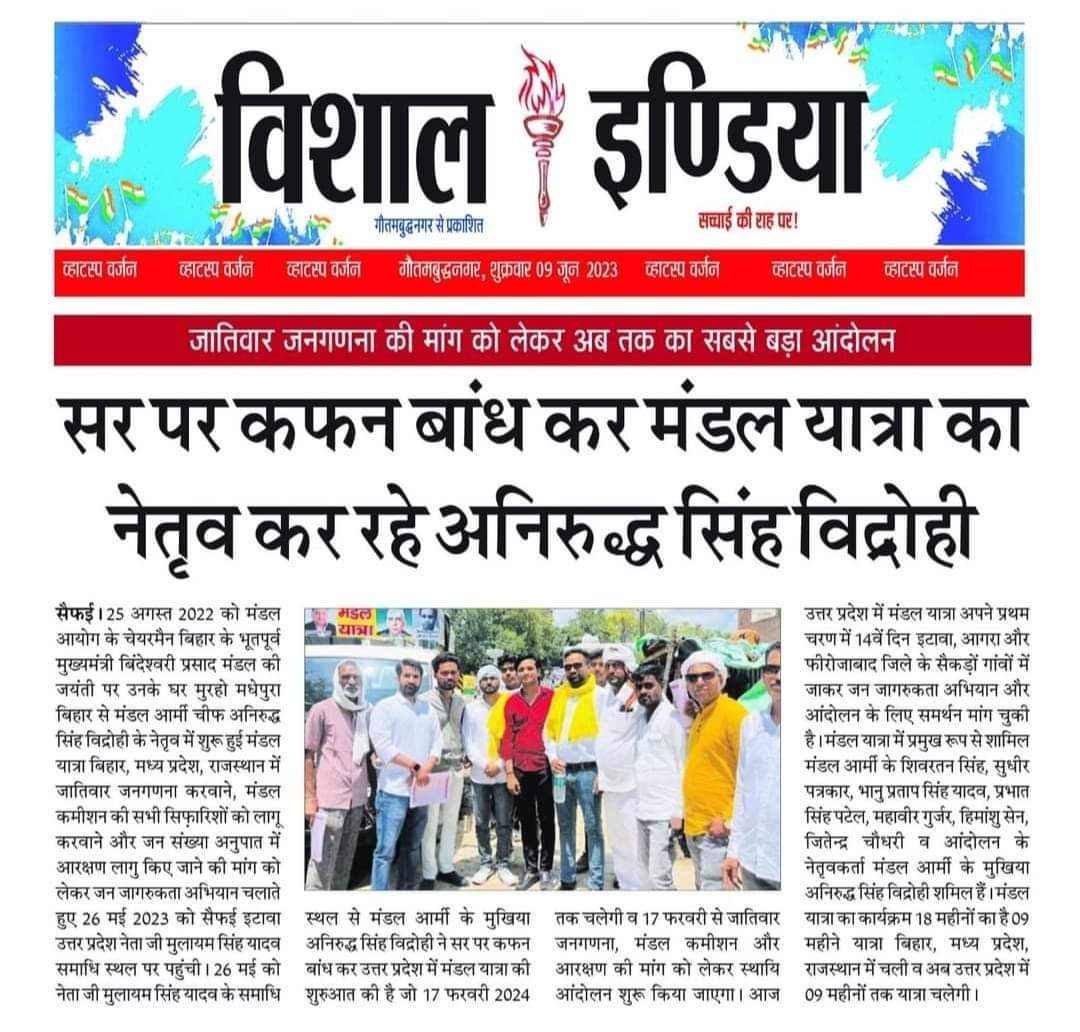 विशाल इण्डिया

गौतमबुद्धनगर से प्रकाशित

सच्चाई की राह पर!

व्हाटस्प वर्जन व्हाटस्प वर्जन व्हाटस्प वर्जन गौतमबुद्धनगर, शुक्रवार 09 जून 2023 व्हाटस्प वर्जन व्हाटस्प वर्जन व्हाटस्प वर्जन

जातिवार जनगणना की मांग को लेकर अब तक का सबसे बड़ा आंदोलन

सर पर कफन बांध कर मंडल यात्रा का नेतृव कर रहे अनिरुद्ध सिंह विद्रोही

सैफई। 25 अगस्त 2022 को मंडल आयोग के चेयरमैन बिहार के भूतपूर्व मुख्यमंत्री बिंदेश्वरी प्रसाद मंडल की जयंती पर उनके घर मुरहो मधेपुरा बिहार से मंडल आर्मी चीफ अनिरुद्ध सिंह विद्रोही के नेतृव में शुरू हुई मंडल यात्रा बिहार, मध्य प्रदेश, राजस्थान में जातिवार जनगणना करवाने, मंडल कमीशन की सभी सिफ़ारिशों को लागू करवाने और जन संख्या अनुपात में आरक्षण लागु किए जाने की मांग को लेकर जन जागरुकता अभियान चलाते हुए 26 मई 2023 को सैफई इटावा उत्तर प्रदेश नेता जी मुलायम सिंह यादव समाधि स्थल पर पहुंची। 26 मई को नेता जी मुलायम सिंह यादव के समाधि स्थल से मंडल आर्मी के मुखिया अनिरुद्ध सिंह विद्रोही ने सर पर कफन बांध कर उत्तर प्रदेश में मंडल यात्रा की शुरुआत की है जो 17 फरवरी 2024 तक चलेगी व 17 फरवरी से जातिवार जनगणना, मंडल कमीशन और आरक्षण की मांग को लेकर स्थायि आंदोलन शुरू किया जाएगा। आज उत्तर प्रदेश में मंडल यात्रा अपने प्रथम चरण में 14वें दिन इटावा, आगरा और फीरोजाबाद जिले के सैकड़ों गांवों में जाकर जन जागरुकता अभियान और आंदोलन के लिए समर्थन मांग चुकी है। मंडल यात्रा में प्रमुख रूप से शामिल मंडल आर्मी के शिवरतन सिंह, सुधीर पत्रकार, भानु प्रताप सिंह यादव, प्रभात सिंह पटेल, महावीर गुर्जर, हिमांशु सेन, जितेन्द्र चौधरी व आंदोलन के नेतृवकर्ता मंडल आर्मी के मुखिया अनिरुद्ध सिंह विद्रोही शमिल हैं। मंडल यात्रा का कार्यक्रम 18 महीनों का है 09 महीने यात्रा बिहार, मध्य प्रदेश, राजस्थान में चली व अब उत्तर प्रदेश में 09 महीनों तक यात्रा चलेगी।

मंडल यात्रा